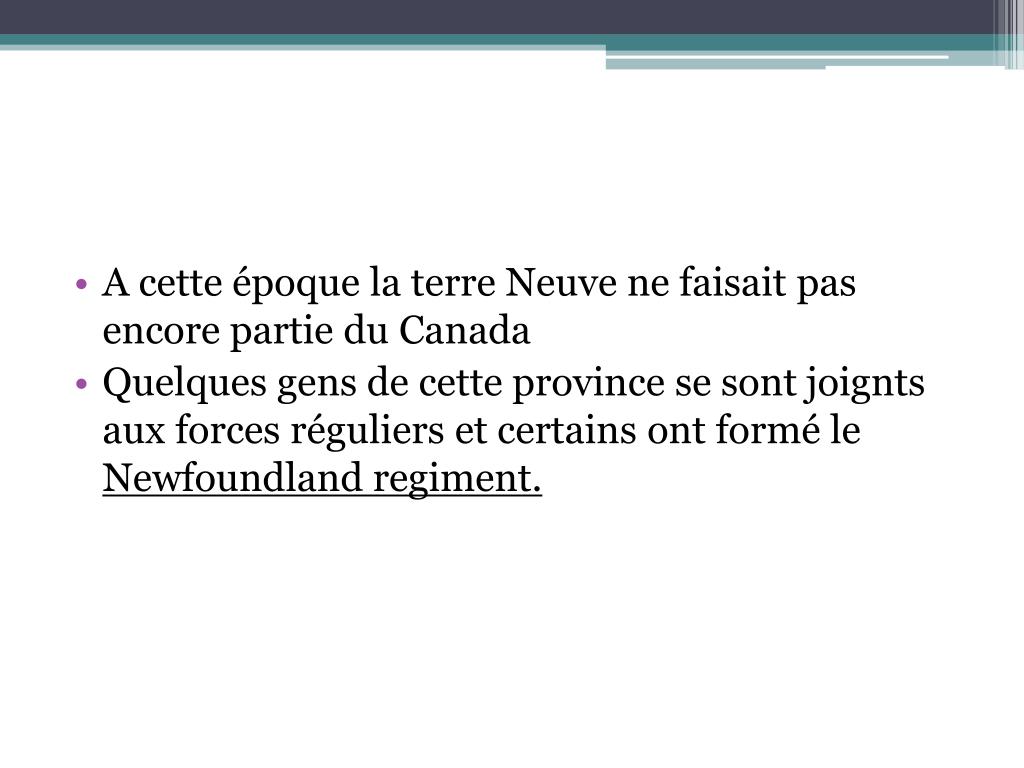 • A cette époque la terre Neuve ne faisait pas encore partie du Canada
• Quelques gens de cette province se sont joignts aux forces réguliers et certains ont formé le Newfoundland regiment.